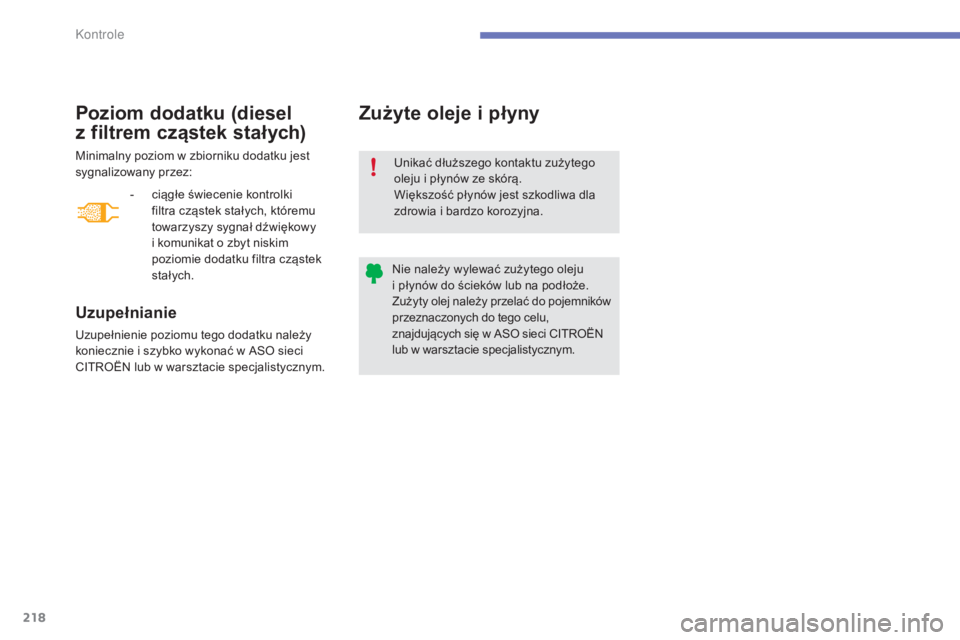 Kontrole

Poziom dodatku (diesel z filtrem cząstek stałych)

Minimalny poziom w zbiorniku dodatku jest sygnalizowany przez:

- ciągłe świecenie kontrolki filtra cząstek stałych, któremu towarzyszy sygnał dźwiękowy i komunikat o zbyt niskim poziomie dodatku filtra cząstek stałych.

Uzupełnianie

Uzupełnienie poziomu tego dodatku należy koniecznie i szybko wykonać w ASO sieci CITROËN lub w warsztacie specjalistycznym.

Zużyte oleje i płyny

Unikać dłuższego kontaktu zużytego oleju i płynów ze skórą.
Większość płynów jest szkodliwa dla zdrowia i bardzo korozyjna.

Nie należy wylewać zużytego oleju i płynów do ścieków lub na podłoże. Zużyty olej należy przelać do pojemników przeznaczonych do tego celu, znajdujących się w ASO sieci CITROËN lub w warsztacie specjalistycznym.

218

carmanualsonline.info